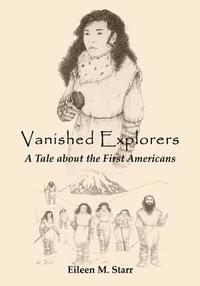 Vanished Explorers

A Tale about the First Americans

Eileen M. Starr